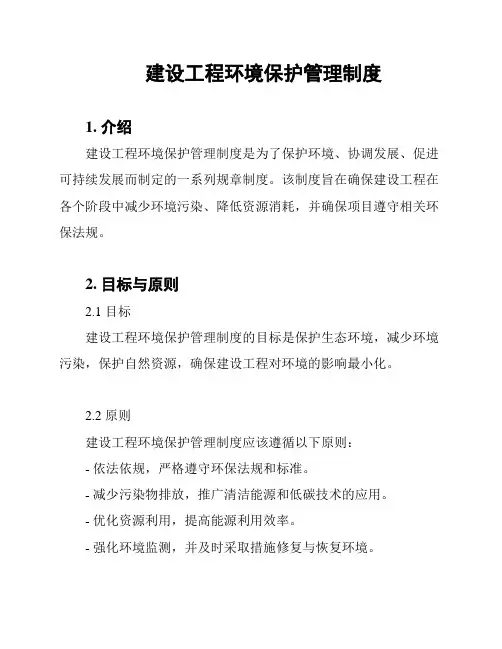 建设工程环境保护管理制度

1. 介绍

建设工程环境保护管理制度是为了保护环境、协调发展、促进可持续发展而制定的一系列规章制度。该制度旨在确保建设工程在各个阶段中减少环境污染、降低资源消耗，并确保项目遵守相关环保法规。

2. 目标与原则

2.1 目标

建设工程环境保护管理制度的目标是保护生态环境，减少环境污染，保护自然资源，确保建设工程对环境的影响最小化。

2.2 原则

建设工程环境保护管理制度应该遵循以下原则：

- 依法依规，严格遵守环保法规和标准。

- 减少污染物排放，推广清洁能源和低碳技术的应用。

- 优化资源利用，提高能源利用效率。

- 强化环境监测，并及时采取措施修复与恢复环境。